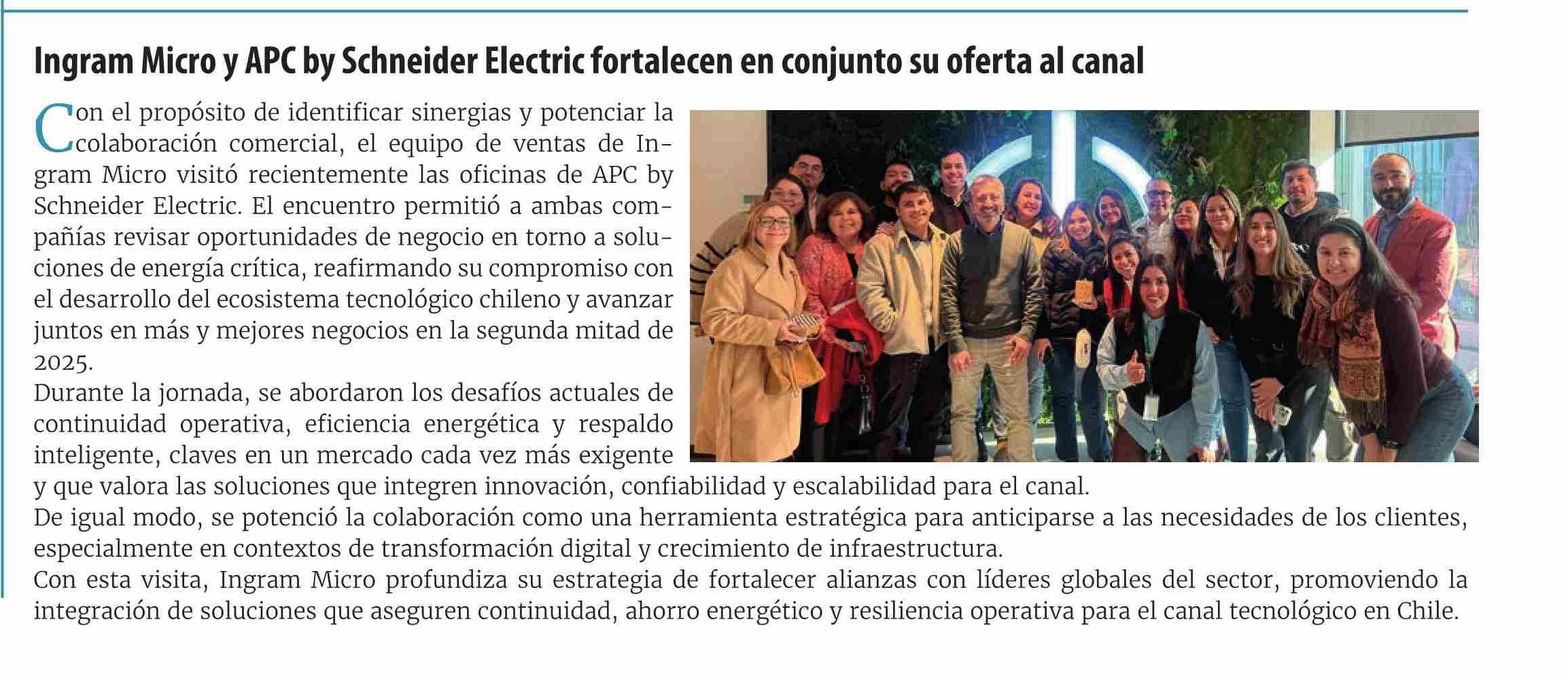 Ingram Micro y APC by Schneider Electric fortalecen en conjunto su oferta al canal

Con el propósito de identificar sinergias y potenciar la colaboración comercial, el equipo de ventas de Ingram Micro visitó recientemente las oficinas de APC by Schneider Electric. El encuentro permitió a ambas compañías revisar oportunidades de negocio en torno a soluciones de energía crítica, reafirmando su compromiso con el desarrollo del ecosistema tecnológico chileno y avanzar juntos en más y mejores negocios en la segunda mitad de 2025.
Durante la jornada, se abordaron los desafíos actuales de continuidad operativa, eficiencia energética y respaldo inteligente, claves en un mercado cada vez más exigente y que valora las soluciones que integren innovación, confiabilidad y escalabilidad para el canal.
De igual modo, se potenció la colaboración como una herramienta estratégica para anticiparse a las necesidades de los clientes, especialmente en contextos de transformación digital y crecimiento de infraestructura.
Con esta visita, Ingram Micro profundiza su estrategia de fortalecer alianzas con líderes globales del sector, promoviendo la integración de soluciones que aseguren continuidad, ahorro energético y resiliencia operativa para el canal tecnológico en Chile.